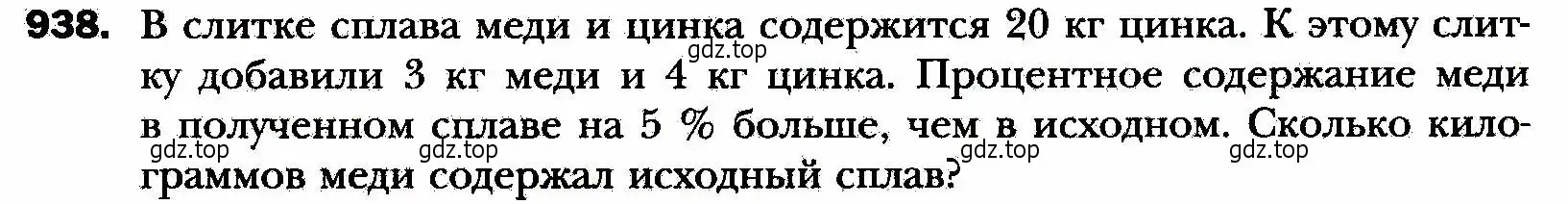 938. В слитке сплава меди и цинка содержится 20 кг цинка. К этому слитку добавили 3 кг меди и 4 кг цинка. Процентное содержание меди в полученном сплаве на 5 % больше, чем в исходном. Сколько килограммов меди содержал исходный сплав?

gdz.top gdz.top gdz.top gdz.top gdz.top